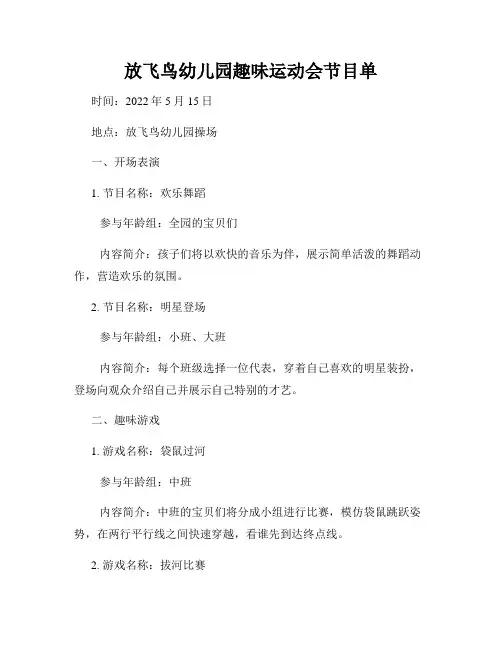 放飞鸟幼儿园趣味运动会节目单

时间：2022 年 5 月 15 日

地点：放飞鸟幼儿园操场

一、开场表演

1. 节目名称：欢乐舞蹈

参与年龄组：全园的宝贝们

内容简介：孩子们将以欢快的音乐为伴，展示简单活泼的舞蹈动作，营造欢乐的氛围。

2. 节目名称：明星登场

参与年龄组：小班、大班

内容简介：每个班级选择一位代表，穿着自己喜欢的明星装扮，登场向观众介绍自己并展示自己特别的才艺。

二、趣味游戏

1. 游戏名称：袋鼠过河

参与年龄组：中班

内容简介：中班的宝贝们将分成小组进行比赛，模仿袋鼠跳跃姿势，在两行平行线之间快速穿越，看谁先到达终点线。

2. 游戏名称：拔河比赛